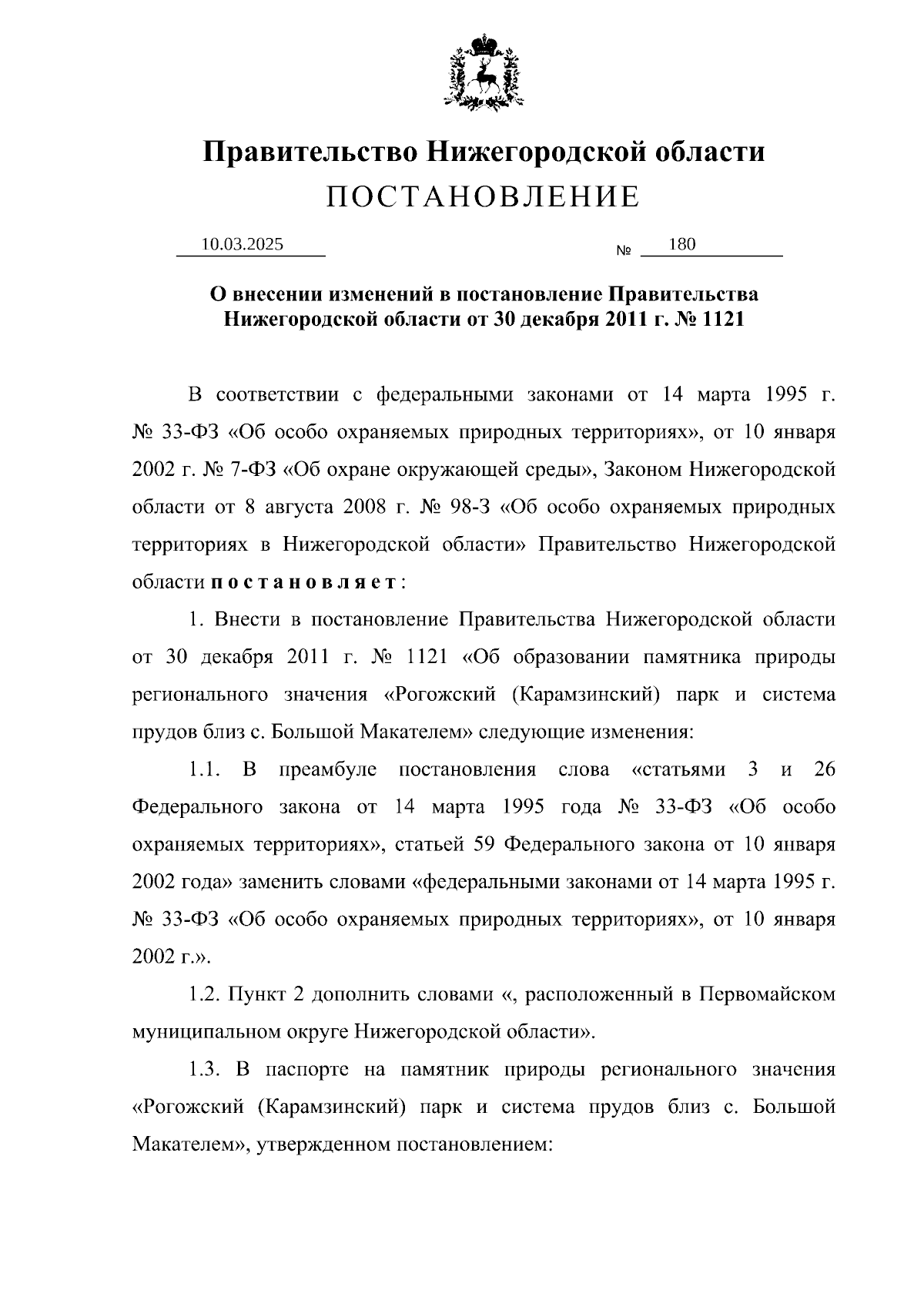 Правительство Нижегородской области
ПОСТАНОВЛЕНИЕ

10.03.2025 № 180

О внесении изменений в постановление Правительства Нижегородской области от 30 декабря 2011 г. № 1121

В соответствии с федеральными законами от 14 марта 1995 г. № 33-ФЗ «Об особо охраняемых природных территориях», от 10 января 2002 г. № 7-ФЗ «Об охране окружающей среды», Законом Нижегородской области от 8 августа 2008 г. № 98-З «Об особо охраняемых природных территориях в Нижегородской области» Правительство Нижегородской области постановляет:

1. Внести в постановление Правительства Нижегородской области от 30 декабря 2011 г. № 1121 «Об образовании памятника природы регионального значения «Рогожский (Карамзинский) парк и система прудов близ с. Большой Макателем» следующие изменения:

1.1. В преамбуле постановления слова «статьями 3 и 26 Федерального закона от 14 марта 1995 года № 33-ФЗ «Об особо охраняемых территориях», статьей 59 Федерального закона от 10 января 2002 года» заменить словами «федеральными законами от 14 марта 1995 г. № 33-ФЗ «Об особо охраняемых природных территориях», от 10 января 2002 г.».

1.2. Пункт 2 дополнить словами «, расположенный в Первомайском муниципальном округе Нижегородской области».

1.3. В паспорте на памятник природы регионального значения «Рогожский (Карамзинский) парк и система прудов близ с. Большой Макателем», утвержденном постановлением: